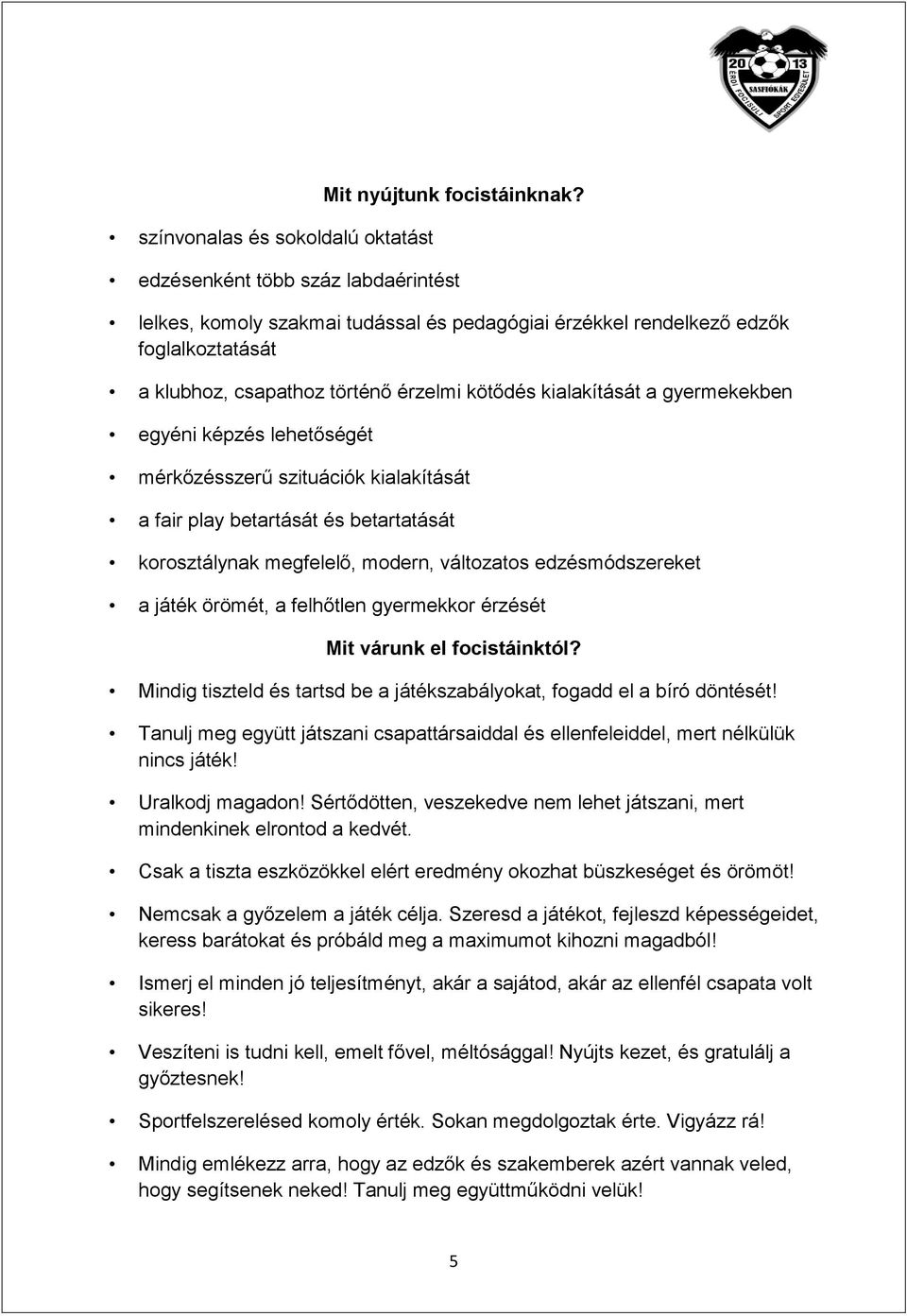 20 13
SASFIÓKÁK
ÉRDI FOCISULI SPORT EGYESÜLET

Mit nyújtunk focistáinknak?

• színvonalas és sokoldalú oktatást

• edzésenként több száz labdaérintést

• lelkes, komoly szakmai tudással és pedagógiai érzékkel rendelkező edzők foglalkoztatását

• a klubhoz, csapathoz történő érzelmi kötődés kialakítását a gyermekekben

• egyéni képzés lehetőségét

• mérkőzésszerű szituációk kialakítását

• a fair play betartását és betartatását

• korosztálynak megfelelő, modern, változatos edzésmódszereket

• a játék örömét, a felhőtlen gyermekkor érzését

Mit várunk el focistáinktól?

• Mindig tiszteld és tartsd be a játékszabályokat, fogadd el a bíró döntését!

• Tanulj meg együtt játszani csapattársaiddal és ellenfeleiddel, mert nélkülük nincs játék!

• Uralkodj magadon! Sértődötten, veszekedve nem lehet játszani, mert mindenkinek elrontod a kedvét.

• Csak a tiszta eszközökkel elért eredmény okozhat büszkeséget és örömöt!

• Nemcsak a győzelem a játék célja. Szeresd a játékot, fejleszd képességeidet, keress barátokat és próbáld meg a maximumot kihozni magadból!

• Ismerj el minden jó teljesítményt, akár a sajátod, akár az ellenfél csapata volt sikeres!

• Veszíteni is tudni kell, emelt fővel, méltósággal! Nyújts kezet, és gratulálj a győztesnek!

• Sportfelszerelésed komoly érték. Sokan megdolgoztak érte. Vigyázz rá!

• Mindig emlékezz arra, hogy az edzők és szakemberek azért vannak veled, hogy segítsenek neked! Tanulj meg együttműködni velük!

5